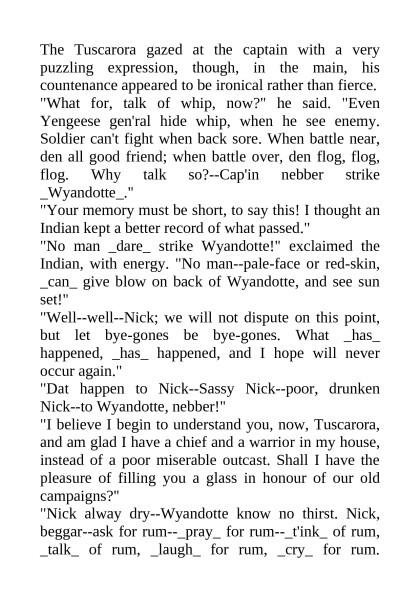 The Tuscarora gazed at the captain with a very puzzling expression, though, in the main, his countenance appeared to be ironical rather than fierce.
"What for, talk of whip, now?" he said. "Even Yengeese gen'ral hide whip, when he see enemy. Soldier can't fight when back sore. When battle near, den all good friend; when battle over, den flog, flog, flog. Why talk so?--Cap'in nebber strike _Wyandotte_."
"Your memory must be short, to say this! I thought an Indian kept a better record of what passed."
"No man _dare_ strike Wyandotte!" exclaimed the Indian, with energy. "No man--pale-face or red-skin, _can_ give blow on back of Wyandotte, and see sun set!"
"Well--well--Nick; we will not dispute on this point, but let bye-gones be bye-gones. What _has_ happened, _has_ happened, and I hope will never occur again."
"Dat happen to Nick--Sassy Nick--poor, drunken Nick--to Wyandotte, nebber!"
"I believe I begin to understand you, now, Tuscarora, and am glad I have a chief and a warrior in my house, instead of a poor miserable outcast. Shall I have the pleasure of filling you a glass in honour of our old campaigns?"
"Nick alway dry--Wyandotte know no thirst. Nick, beggar--ask for rum--_pray_ for rum--_t'ink_ of rum, _talk_ of rum, _laugh_ for rum, _cry_ for rum.